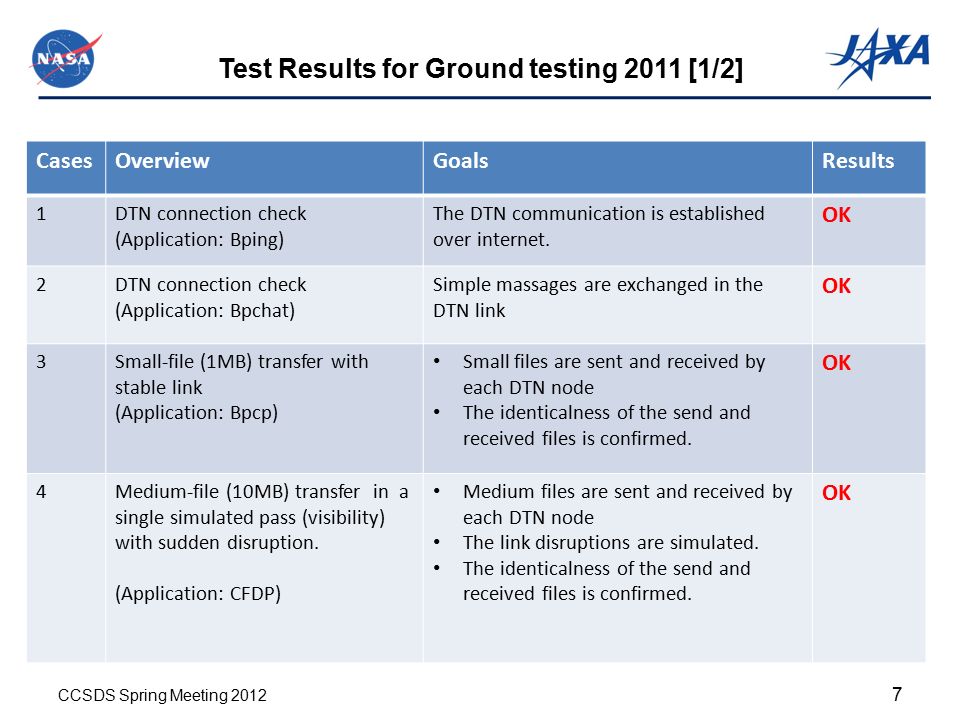 NASA

Test Results for Ground testing 2011 [1/2]

JAXA

| Cases | Overview | Goals | Results |
|---|---|---|---|
| 1 | DTN connection check (Application: Bping) | The DTN communication is established over internet. | OK |
| 2 | DTN connection check (Application: Bpchat) | Simple massages are exchanged in the DTN link | OK |
| 3 | Small-file (1MB) transfer with stable link (Application: Bpcp) | • Small files are sent and received by each DTN node • The identicalness of the send and received files is confirmed. | OK |
| 4 | Medium-file (10MB) transfer in a single simulated pass (visibility) with sudden disruption. (Application: CFDP) | • Medium files are sent and received by each DTN node • The link disruptions are simulated. • The identicalness of the send and received files is confirmed. | OK |

CCSDS Spring Meeting 2012

7